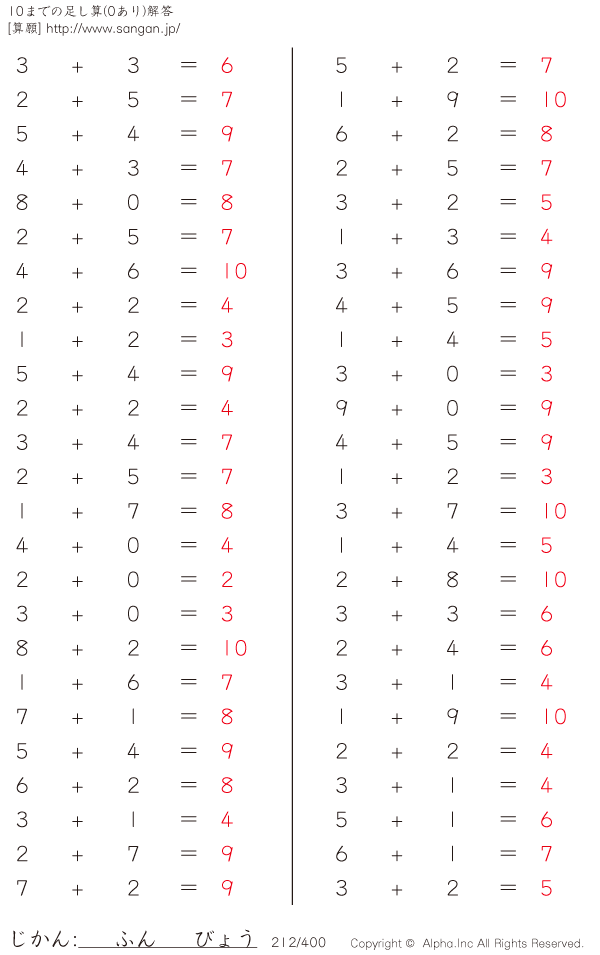 10までの足し算(0あり)解答
[算願] http://www.sangan.jp/

$3 + 3 = 6$
$2 + 5 = 7$
$5 + 4 = 9$
$4 + 3 = 7$
$8 + 0 = 8$
$2 + 5 = 7$
$4 + 6 = 10$
$2 + 2 = 4$
$1 + 2 = 3$
$5 + 4 = 9$
$2 + 2 = 4$
$3 + 4 = 7$
$2 + 5 = 7$
$1 + 7 = 8$
$4 + 0 = 4$
$2 + 0 = 2$
$3 + 0 = 3$
$8 + 2 = 10$
$1 + 6 = 7$
$7 + 1 = 8$
$5 + 4 = 9$
$6 + 2 = 8$
$3 + 1 = 4$
$2 + 7 = 9$
$7 + 2 = 9$

$5 + 2 = 7$
$1 + 9 = 10$
$6 + 2 = 8$
$2 + 5 = 7$
$3 + 2 = 5$
$1 + 3 = 4$
$3 + 6 = 9$
$4 + 5 = 9$
$1 + 4 = 5$
$3 + 0 = 3$
$9 + 0 = 9$
$4 + 5 = 9$
$1 + 2 = 3$
$3 + 7 = 10$
$1 + 4 = 5$
$2 + 8 = 10$
$3 + 3 = 6$
$2 + 4 = 6$
$3 + 1 = 4$
$1 + 9 = 10$
$2 + 2 = 4$
$3 + 1 = 4$
$5 + 1 = 6$
$6 + 1 = 7$
$3 + 2 = 5$

じかん: ふん びょう 212/400 Copyright © Alpha.Inc All Rights Reserved.